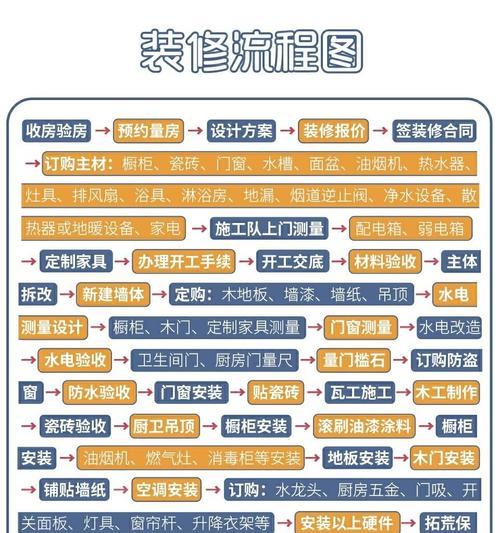 装修流程图

收房验房 → 预约量房 → 设计方案 → 装修报价 → 签装修合同 → 订购主材：橱柜、瓷砖、门窗、水槽、面盆、油烟机、热水器、灶具、排风扇、浴具、淋浴房、地漏、烟道逆止阀、净水设备、散热器或地暖设备、家电 → 施工队上门测量 → 配电箱、弱电箱 → 定制家具 → 办理开工手续 → 开工交底 → 材料验收 → 主体拆改 → 新建墙体 → 定购：木地板、墙漆、墙纸、吊顶 → 水电测量设计 → 橱柜、木门、定制家具测量 → 门窗测量 → 水电改造 → 水电验收 → 卫生间门、厨房门量尺 → 量门槛石 → 订购防盗窗 → 防水验收 → 门窗安装 → 贴瓷砖 → 瓦工施工 → 木工制作 → 瓷砖验收 → 厨卫吊顶 → 橱柜安装 → 滚刷油漆涂料 → 橱柜安装 → 油烟机、燃气灶、消毒柜等安装 → 地板安装 → 木门安装 → 铺贴墙纸 → 空调安装 → 订购：水龙头、厨房五金、门吸、开关面板、灯具、窗帘杆、升降衣架等 → 安装以上硬件 → 拓荒保